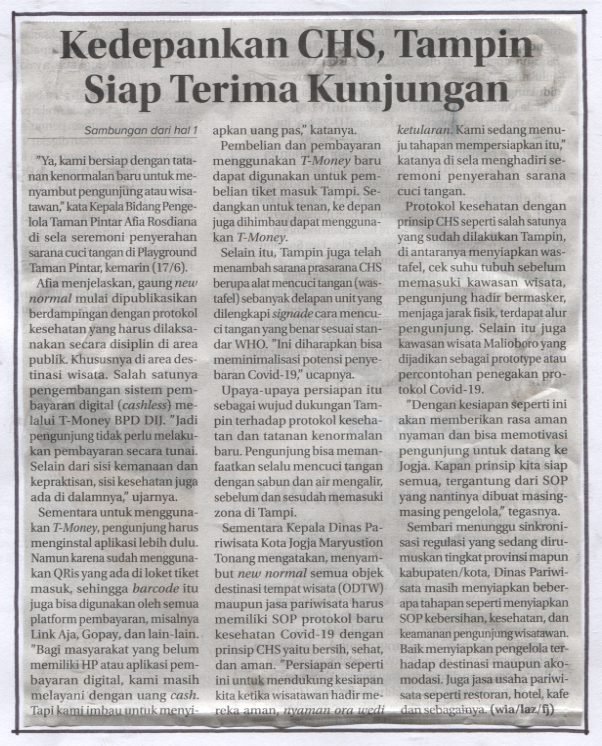 Kedepankan CHS, Tampin Siap Terima Kunjungan

Sambungan dari hal 1

"Ya, kami bersiap dengan tatanan kenormalan baru untuk menyambut pengunjung atau wisatawan," kata Kepala Bidang Pengelola Taman Pintar Afia Rosdiana di sela seremoni penyerahan sarana cuci tangan di Playground Taman Pintar, kemarin (17/6).

Afia menjelaskan, gaung new normal mulai dipublikasikan berdampingan dengan protokol kesehatan yang harus dilaksanakan secara disiplin di area publik. Khususnya di area destinasi wisata. Salah satunya pengembangan sistem pembayaran digital (cashless) melalui T-Money BPD DIJ. "Jadi pengunjung tidak perlu melakukan pembayaran secara tunai. Selain dari sisi kemanaan dan kepraktisan, sisi kesehatan juga ada di dalamnya," ujarnya.

Sementara untuk menggunakan T-Money, pengunjung harus menginstal aplikasi lebih dulu. Namun karena sudah menggunakan QRis yang ada di loket tiket masuk, sehingga barcode itu juga bisa digunakan oleh semua platform pembayaran, misalnya Link Aja, Gopay, dan lain-lain. "Bagi masyarakat yang belum memiliki HP atau aplikasi pembayaran digital, kami masih melayani dengan uang cash. Tapi kami imbau untuk menyiapkan uang pas," katanya.

Pembelian dan pembayaran menggunakan T-Money baru dapat digunakan untuk pembelian tiket masuk Tampi. Sedangkan untuk tenan, ke depan juga dihimbau dapat menggunakan T-Money.

Selain itu, Tampin juga telah menambah sarana prasarana CHS berupa alat mencuci tangan (wastafel) sebanyak delapan unit yang dilengkapi signade cara mencuci tangan yang benar sesuai standar WHO. "Ini diharapkan bisa meminimalisasi potensi penyebaran Covid-19," ucapnya.

Upaya-upaya persiapan itu sebagai wujud dukungan Tampin terhadap protokol kesehatan dan tatanan kenormalan baru. Pengunjung bisa memanfaatkan selalu mencuci tangan dengan sabun dan air mengalir, sebelum dan sesudah memasuki zona di Tampi.

Sementara Kepala Dinas Pariwisata Kota Jogja Maryustion Tonang mengatakan, menyambut new normal semua objek destinasi tempat wisata (ODTW) maupun jasa pariwisata harus memiliki SOP protokol baru kesehatan Covid-19 dengan prinsip CHS yaitu bersih, sehat, dan aman. "Persiapan seperti ini untuk mendukung kesiapan kita ketika wisatawan hadir mereka aman, nyaman ora wedi ketularan. Kami sedang menuju tahapan mempersiapkan itu," katanya di sela menghadiri seremoni penyerahan sarana cuci tangan.

Protokol kesehatan dengan prinsip CHS seperti salah satunya yang sudah dilakukan Tampin, di antaranya menyiapkan wastafel, cek suhu tubuh sebelum memasuki kawasan wisata, pengunjung hadir bermasker, menjaga jarak fisik, terdapat alur pengunjung. Selain itu juga kawasan wisata Malioboro yang dijadikan sebagai prototype atau percontohan penegakan protokol Covid-19.

"Dengan kesiapan seperti ini akan memberikan rasa aman nyaman dan bisa memotivasi pengunjung untuk datang ke Jogja. Kapan prinsip kita siap semua, tergantung dari SOP yang nantinya dibuat masing-masing pengelola," tegasnya.

Sembari menunggu sinkronisasi regulasi yang sedang dirumuskan tingkat provinsi mapun kabupaten/kota, Dinas Pariwisata masih menyiapkan beberapa tahapan seperti menyiapkan SOP kebersihan, kesehatan, dan keamanan pengunjung wisatawan. Baik menyiapkan pengelola terhadap destinasi maupun akomodasi. Juga jasa usaha pariwisata seperti restoran, hotel, kafe dan sebagainya. (wia/laz/fj)